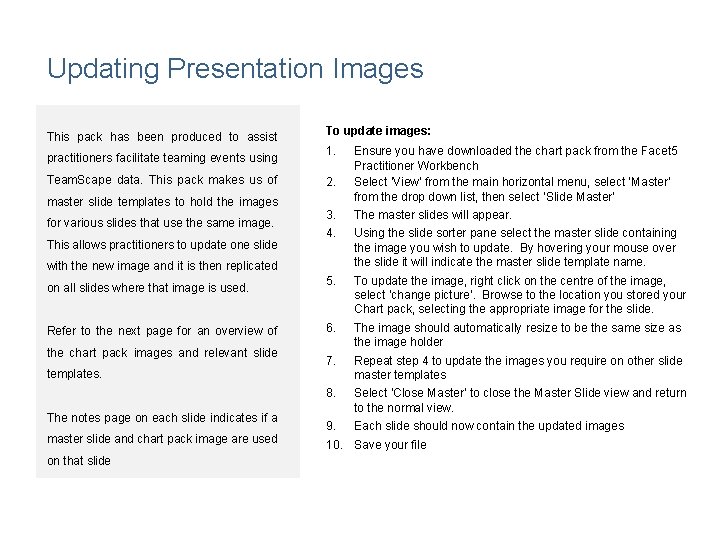 Updating Presentation Images

This pack has been produced to assist practitioners facilitate teaming events using TeamScape data. This pack makes us of master slide templates to hold the images for various slides that use the same image. This allows practitioners to update one slide with the new image and it is then replicated on all slides where that image is used.

Refer to the next page for an overview of the chart pack images and relevant slide templates.

The notes page on each slide indicates if a master slide and chart pack image are used on that slide

To update images:

1. Ensure you have downloaded the chart pack from the Facet5 Practitioner Workbench
2. Select 'View' from the main horizontal menu, select 'Master' from the drop down list, then select 'Slide Master'
3. The master slides will appear.
4. Using the slide sorter pane select the master slide containing the image you wish to update. By hovering your mouse over the slide it will indicate the master slide template name.
5. To update the image, right click on the centre of the image, select 'change picture'. Browse to the location you stored your Chart pack, selecting the appropriate image for the slide.
6. The image should automatically resize to be the same size as the image holder
7. Repeat step 4 to update the images you require on other slide master templates
8. Select 'Close Master' to close the Master Slide view and return to the normal view.
9. Each slide should now contain the updated images
10. Save your file